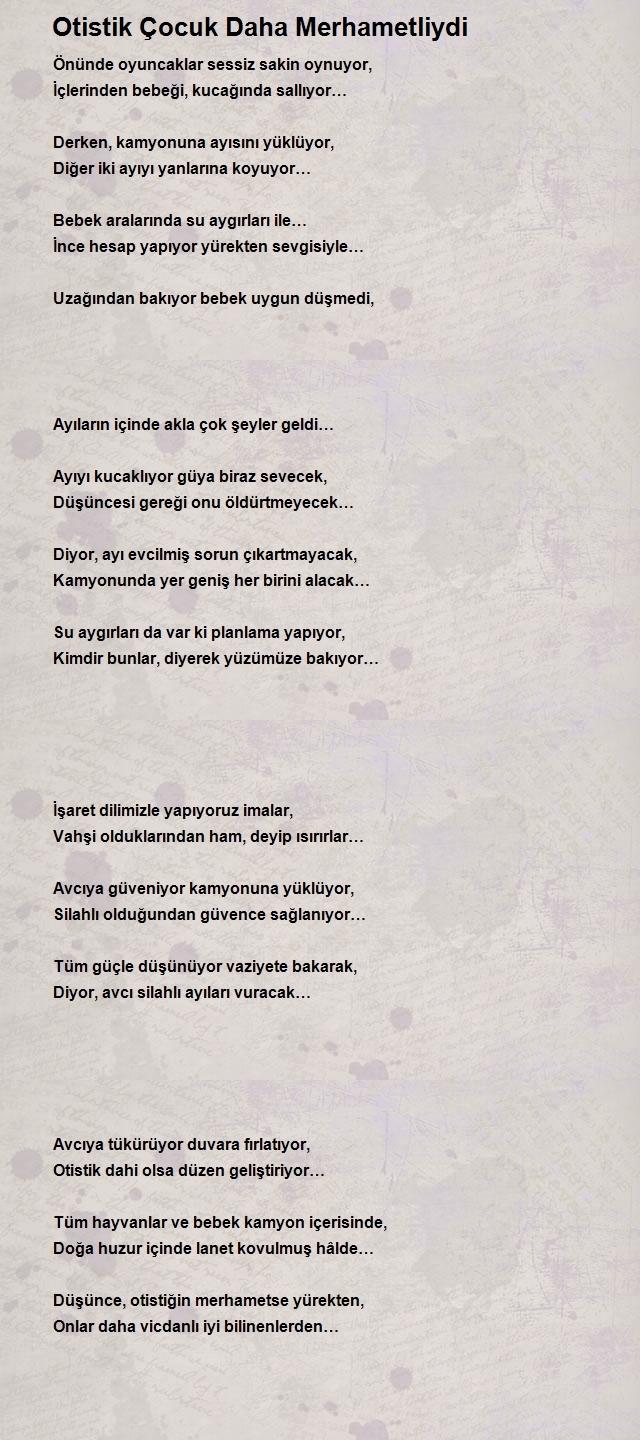 Otistik Çocuk Daha Merhametliydi

Önünde oyuncaklar sessiz sakin oynuyor,
İçlerinden bebeği, kucağında sallıyor…

Derken, kamyonuna ayısını yüklüyor,
Diğer iki ayıyı yanlarına koyuyor…

Bebek aralarında su aygırları ile…
İnce hesap yapıyor yürekten sevgisiyle…

Uzağından bakıyor bebek uygun düşmedi,

Ayıların içinde akla çok şeyler geldi…

Ayıyı kucaklıyor güya biraz sevecek,
Düşüncesi gereği onu öldürtmeyecek…

Diyor, ayı evcilmiş sorun çıkartmayacak,
Kamyonunda yer geniş her birini alacak…

Su aygırları da var ki planlama yapıyor,
Kimdir bunlar, diyerek yüzümüze bakıyor…

İşaret dilimizle yapıyoruz imalar,
Vahşi olduklarından ham, deyip ısırırlar…

Avcıya güveniyor kamyonuna yüklüyor,
Silahlı olduğundan güvence sağlanıyor…

Tüm güçle düşünüyor vaziyete bakarak,
Diyor, avcı silahlı ayıları vuracak…

Avcıya tükürüyor duvara fırlatıyor,
Otistik dahi olsa düzen geliştiriyor…

Tüm hayvanlar ve bebek kamyon içerisinde,
Doğa huzur içinde lanet kovulmuş hâlde…

Düşünce, otistiğin merhametse yürekten,
Onlar daha vicdanlı iyi bilinenlerden…